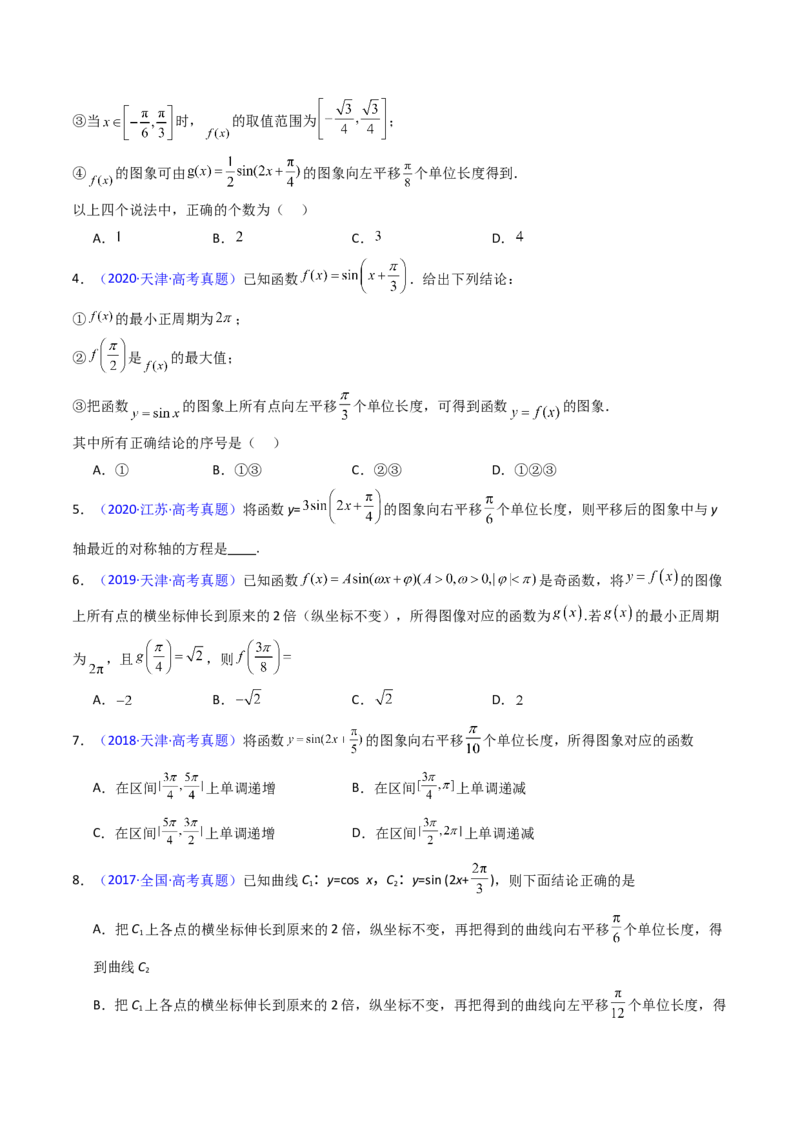 ③当$x\in\left[-\frac{\pi}{6},\frac{\pi}{3}\right]$时，$f(x)$的取值范围为$\left[-\frac{\sqrt{3}}{4},\frac{\sqrt{3}}{4}\right]$；

④$f(x)$的图象可由$g(x)=\frac{1}{2}\sin(2x+\frac{\pi}{4})$的图象向左平移$\frac{\pi}{8}$个单位长度得到.

以上四个说法中，正确的个数为（ ）

A．1 B．2 C．3 D．4

4．（2020·天津·高考真题）已知函数$f(x)=\sin\left(x+\frac{\pi}{3}\right)$．给出下列结论：

①$f(x)$的最小正周期为$2\pi$；

②$f\left(\frac{\pi}{2}\right)$是$f(x)$的最大值；

③把函数$y=\sin x$的图象上所有点向左平移$\frac{\pi}{3}$个单位长度，可得到函数$y=f(x)$的图象．

其中所有正确结论的序号是（ ）

A．① B．①③ C．②③ D．①②③

5．（2020·江苏·高考真题）将函数y=$3\sin\left(2x+\frac{\pi}{4}\right)$的图象向右平移$\frac{\pi}{6}$个单位长度，则平移后的图象中与y轴最近的对称轴的方程是____．

6．（2019·天津·高考真题）已知函数$f(x)=A\sin(\omega x+\varphi)(A>0,\omega>0,|\varphi|<\pi)$是奇函数，将$y=f(x)$的图像上所有点的横坐标伸长到原来的2倍（纵坐标不变），所得图像对应的函数为$g(x)$.若$g(x)$的最小正周期为$2\pi$，且$g\left(\frac{\pi}{4}\right)=\sqrt{2}$，则$f\left(\frac{3\pi}{8}\right)=$

A．$-2$ B．$-\sqrt{2}$ C．$\sqrt{2}$ D．2

7．（2018·天津·高考真题）将函数$y=\sin(2x+\frac{\pi}{5})$的图象向右平移$\frac{\pi}{10}$个单位长度，所得图象对应的函数

A．在区间$[\frac{3\pi}{4},\frac{5\pi}{4}]$上单调递增 B．在区间$[\frac{3\pi}{4},\pi]$上单调递减

C．在区间$[\frac{5\pi}{4},\frac{3\pi}{2}]$上单调递增 D．在区间$[\frac{3\pi}{2},2\pi]$上单调递减

8．（2017·全国·高考真题）已知曲线$C_1$：y=cos x，$C_2$：y=sin (2x+$\frac{2\pi}{3}$)，则下面结论正确的是

A．把$C_1$上各点的横坐标伸长到原来的2倍，纵坐标不变，再把得到的曲线向右平移$\frac{\pi}{6}$个单位长度，得到曲线$C_2$

B．把$C_1$上各点的横坐标伸长到原来的2倍，纵坐标不变，再把得到的曲线向左平移$\frac{\pi}{12}$个单位长度，得